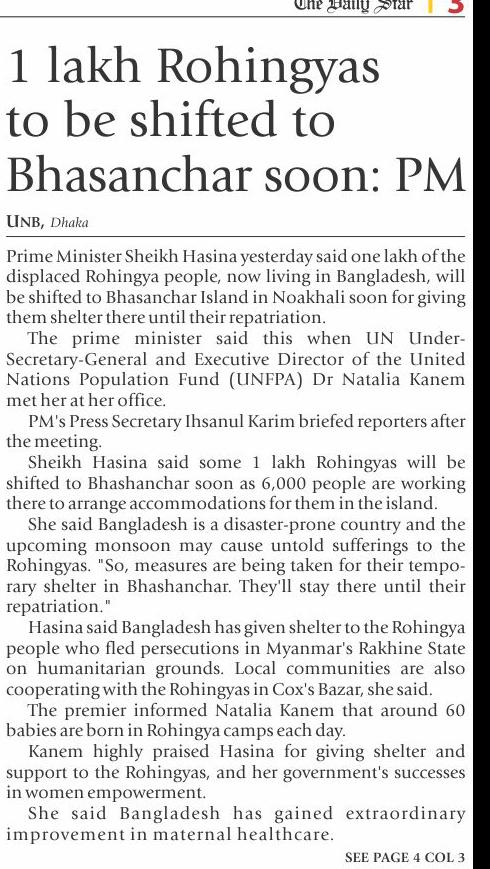 The Daily Star | 3

1 lakh Rohingyas to be shifted to Bhasanchar soon: PM

UNB, Dhaka

Prime Minister Sheikh Hasina yesterday said one lakh of the displaced Rohingya people, now living in Bangladesh, will be shifted to Bhasanchar Island in Noakhali soon for giving them shelter there until their repatriation.

The prime minister said this when UN Under-Secretary-General and Executive Director of the United Nations Population Fund (UNFPA) Dr Natalia Kanem met her at her office.

PM's Press Secretary Ihsanul Karim briefed reporters after the meeting.

Sheikh Hasina said some 1 lakh Rohingyas will be shifted to Bhashanchar soon as 6,000 people are working there to arrange accommodations for them in the island.

She said Bangladesh is a disaster-prone country and the upcoming monsoon may cause untold sufferings to the Rohingyas. "So, measures are being taken for their temporary shelter in Bhashanchar. They'll stay there until their repatriation."

Hasina said Bangladesh has given shelter to the Rohingya people who fled persecutions in Myanmar's Rakhine State on humanitarian grounds. Local communities are also cooperating with the Rohingyas in Cox's Bazar, she said.

The premier informed Natalia Kanem that around 60 babies are born in Rohingya camps each day.

Kanem highly praised Hasina for giving shelter and support to the Rohingyas, and her government's successes in women empowerment.

She said Bangladesh has gained extraordinary improvement in maternal healthcare.

SEE PAGE 4 COL 3